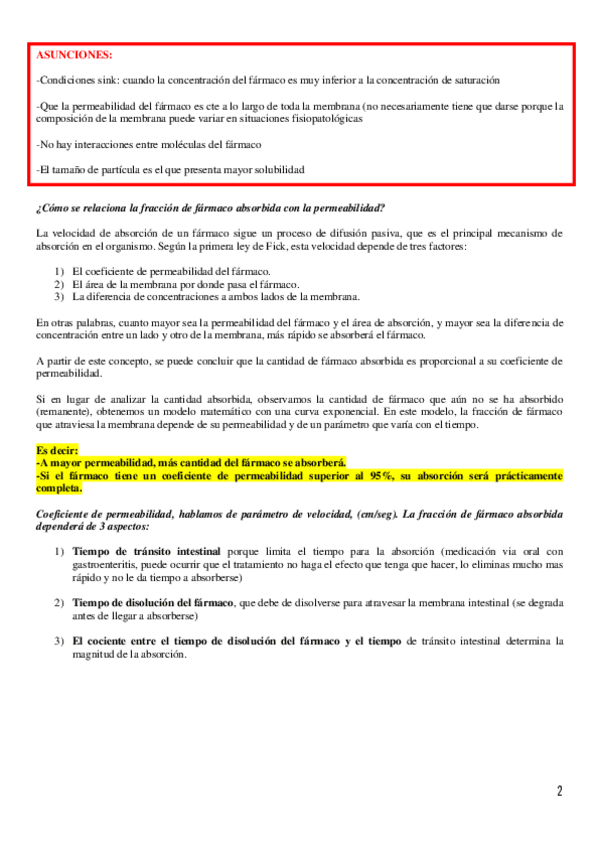 ASUNCIONES:

-Condiciones sink: cuando la concentración del fármaco es muy inferior a la concentración de saturación

-Que la permeabilidad del fármaco es cte a lo largo de toda la membrana (no necesariamente tiene que darse porque la composición de la membrana puede variar en situaciones fisiopatológicas

-No hay interacciones entre moléculas del fármaco

-El tamaño de partícula es el que presenta mayor solubilidad

¿Cómo se relaciona la fracción de fármaco absorbida con la permeabilidad?

La velocidad de absorción de un fármaco sigue un proceso de difusión pasiva, que es el principal mecanismo de absorción en el organismo. Según la primera ley de Fick, esta velocidad depende de tres factores:

1) El coeficiente de permeabilidad del fármaco.
2) El área de la membrana por donde pasa el fármaco.
3) La diferencia de concentraciones a ambos lados de la membrana.

En otras palabras, cuanto mayor sea la permeabilidad del fármaco y el área de absorción, y mayor sea la diferencia de concentración entre un lado y otro de la membrana, más rápido se absorberá el fármaco.

A partir de este concepto, se puede concluir que la cantidad de fármaco absorbida es proporcional a su coeficiente de permeabilidad.

Si en lugar de analizar la cantidad absorbida, observamos la cantidad de fármaco que aún no se ha absorbido (remanente), obtenemos un modelo matemático con una curva exponencial. En este modelo, la fracción de fármaco que atraviesa la membrana depende de su permeabilidad y de un parámetro que varía con el tiempo.

Es decir:
-A mayor permeabilidad, más cantidad del fármaco se absorberá.
-Si el fármaco tiene un coeficiente de permeabilidad superior al 95%, su absorción será prácticamente completa.

Coeficiente de permeabilidad, hablamos de parámetro de velocidad, (cm/seg). La fracción de fármaco absorbida dependerá de 3 aspectos:

1) Tiempo de tránsito intestinal porque limita el tiempo para la absorción (medicación via oral con gastroenteritis, puede ocurrir que el tratamiento no haga el efecto que tenga que hacer, lo eliminas mucho mas rápido y no le da tiempo a absorberse)

2) Tiempo de disolución del fármaco, que debe de disolverse para atravesar la membrana intestinal (se degrada antes de llegar a absorberse)

3) El cociente entre el tiempo de disolución del fármaco y el tiempo de tránsito intestinal determina la magnitud de la absorción.

2